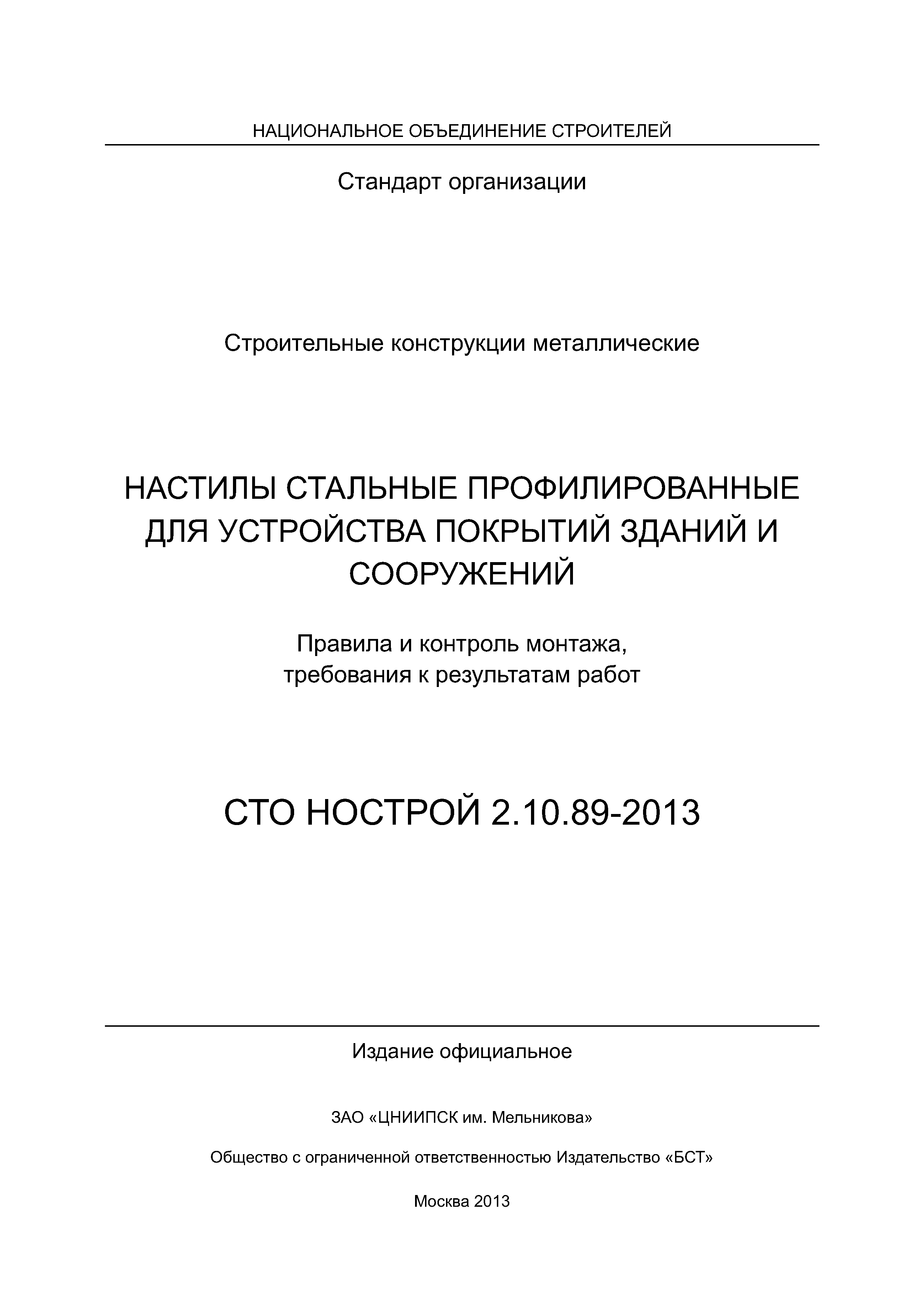 НАЦИОНАЛЬНОЕ ОБЪЕДИНЕНИЕ СТРОИТЕЛЕЙ

Стандарт организации

Строительные конструкции металлические

НАСТИЛЫ СТАЛЬНЫЕ ПРОФИЛИРОВАННЫЕ ДЛЯ УСТРОЙСТВА ПОКРЫТИЙ ЗДАНИЙ И СООРУЖЕНИЙ

Правила и контроль монтажа, требования к результатам работ

СТО НОСТРОЙ 2.10.89-2013

Издание официальное

ЗАО «ЦНИИПСК им. Мельникова»

Общество с ограниченной ответственностью Издательство «БСТ»

Москва 2013